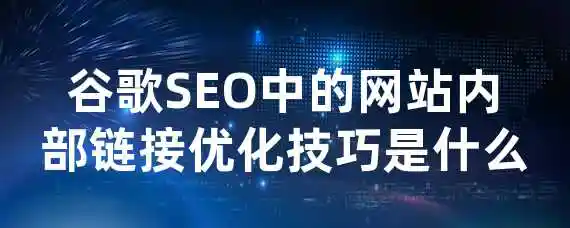 谷歌SEO中的网站内部链接优化技巧是什么